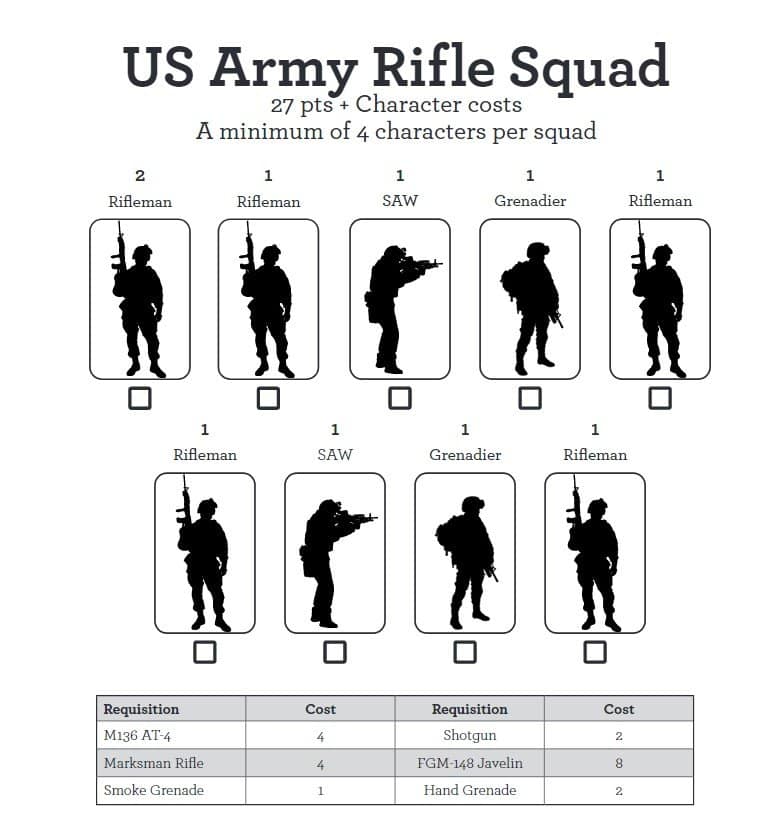 US Army Rifle Squad

27 pts + Character costs
A minimum of 4 characters per squad

2
Rifleman

1
Rifleman

1
SAW

1
Grenadier

1
Rifleman

1
Rifleman

1
SAW

1
Grenadier

1
Rifleman

| Requisition | Cost | Requisition | Cost |
|---|---|---|---|
| M136 AT-4 | 4 | Shotgun | 2 |
| Marksman Rifle | 4 | FGM-148 Javelin | 8 |
| Smoke Grenade | 1 | Hand Grenade | 2 |